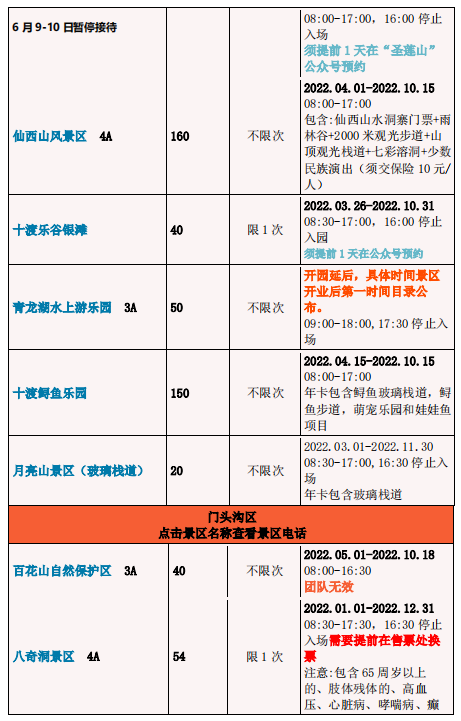 | 6月9-10日暂停接待 |  |  | 08:00-17:00，16:00停止入场 须提前1天在“圣莲山”公众号预约 |
|---|---|---|---|
| 仙西山风景区 4A | 160 | 不限次 | 2022.04.01-2022.10.15 08:00-17:00 包含:仙西山水洞寨门票+雨林谷+2000米观光步道+山顶观光栈道+七彩溶洞+少数民族演出（须交保险10元/人） |
| 十渡乐谷银滩 | 40 | 限1次 | 2022.03.26-2022.10.31 08:30-17:00，16:00停止入园 须提前1天在公众号预约 |
| 青龙湖水上游乐园 3A | 50 | 不限次 | 开园延后，具体时间景区开业后第一时间目录公布。 09:00-18:00,17:30停止入场 |
| 十渡鲟鱼乐园 | 150 | 不限次 | 2022.04.15-2022.10.15 08:00-17:00 年卡包含鲟鱼玻璃栈道，鲟鱼步道，萌宠乐园和娃娃鱼项目 |
| 月亮山景区（玻璃栈道） | 20 | 不限次 | 2022.03.01-2022.11.30 08:30-17:00,16:30停止入场 年卡包含玻璃栈道 |
| 门头沟区 点击景区名称查看景区电话 |  |  |  |
| 百花山自然保护区 3A | 40 | 不限次 | 2022.05.01-2022.10.18 08:00-16:30 团队无效 |
| 八奇洞景区 4A | 54 | 限1次 | 2022.01.01-2022.12.31 08:30-17:30，16:30停止入场需要提前在售票处换票 注意:包含65周岁以上的、肢体残体的、高血压、心脏病、哮喘病、癫 |